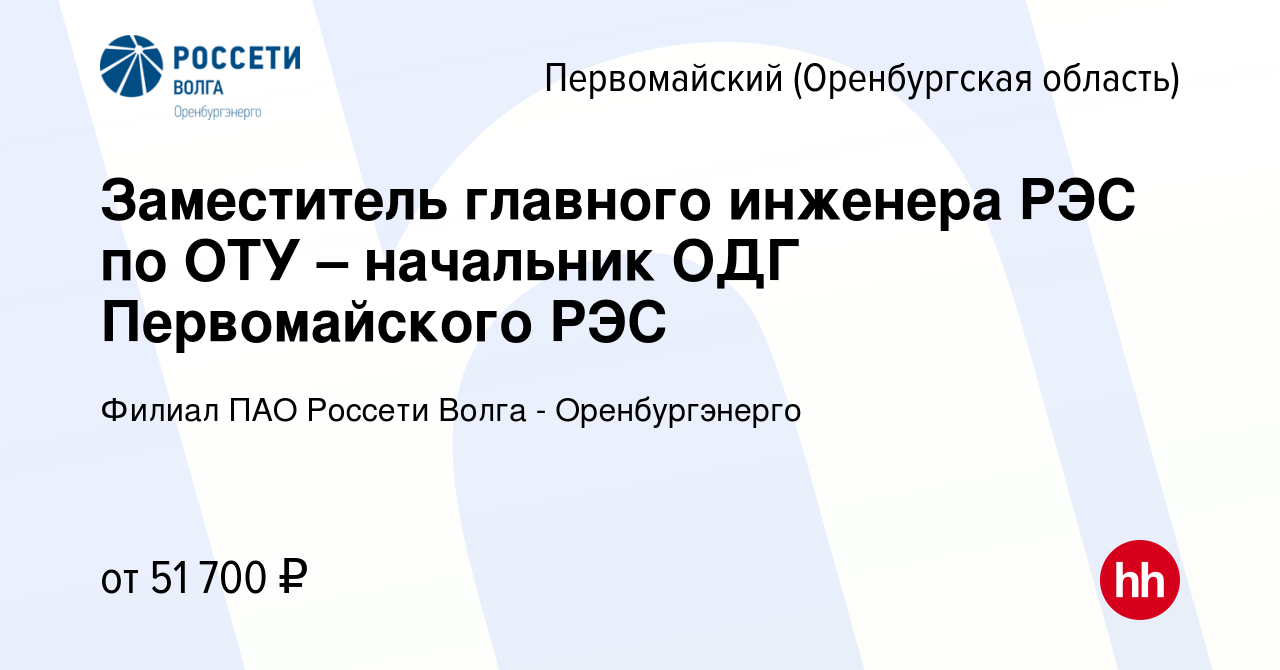 РОССЕТИ
ВОЛГА
Оренбургэнерго

Первомайский (Оренбургская область)

Заместитель главного инженера РЭС по ОТУ – начальник ОДГ Первомайского РЭС

Филиал ПАО Россети Волга - Оренбургэнерго

от 51 700 ₽

hh